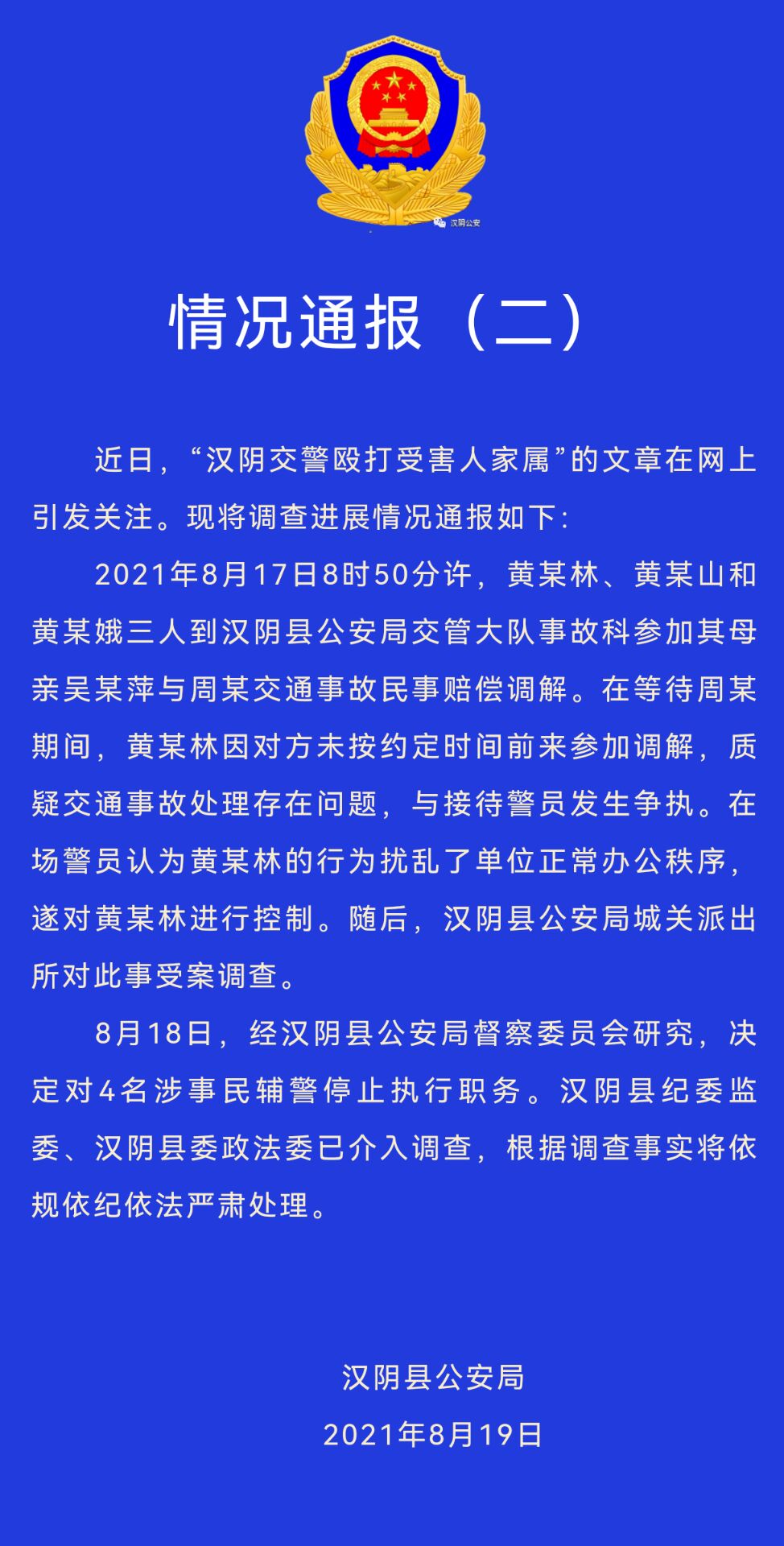 汉阴公安

情况通报（二）

近日，“汉阴交警殴打受害人家属”的文章在网上引发关注。现将调查进展情况通报如下：

2021年8月17日8时50分许，黄某林、黄某山和黄某娥三人到汉阴县公安局交管大队事故科参加其母亲吴某萍与周某交通事故民事赔偿调解。在等待周某期间，黄某林因对方未按约定时间前来参加调解，质疑交通事故处理存在问题，与接待警员发生争执。在场警员认为黄某林的行为扰乱了单位正常办公秩序，遂对黄某林进行控制。随后，汉阴县公安局城关派出所对此事受案调查。

8月18日，经汉阴县公安局督察委员会研究，决定对4名涉事民辅警停止执行职务。汉阴县纪委监委、汉阴县委政法委已介入调查，根据调查事实将依规依纪依法严肃处理。

汉阴县公安局
2021年8月19日